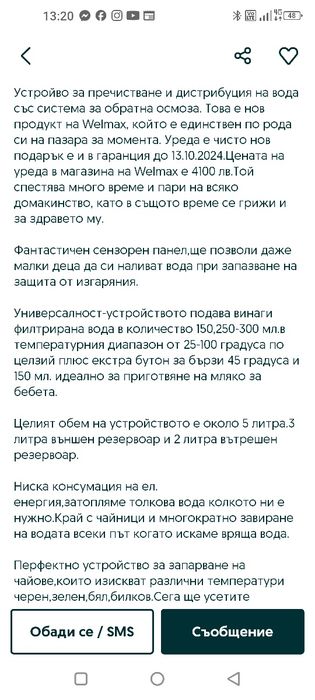 13:20

48

Устройво за пречистване и дистрибуция на вода със система за обратна осмоза. Това е нов продукт на Welmax, който е единствен по рода си на пазара за момента. Уреда е чисто нов подарък е и в гаранция до 13.10.2024.Цената на уреда в магазина на Welmax е 4100 лв.Той спестява много време и пари на всяко домакинство, като в същото време се грижи и за здравето му.

Фантастичен сензорен панел,ще позволи даже малки деца да си наливат вода при запазване на защита от изгаряния.

Универсалност-устройството подава винаги филтрирана вода в количество 150,250-300 мл.в температурния диапазон от 25-100 градуса по целзий плюс екстра бутон за бързи 45 градуса и 150 мл. идеално за приготвяне на мляко за бебета.

Целият обем на устройството е около 5 литра.3 литра външен резервоар и 2 литра вътрешен резервоар.

Ниска консумация на ел. енергия,затопляме толкова вода колкото ни е нужно.Край с чайници и многократно завиране на водата всеки път когато искаме вряща вода.

Перфектно устройство за запарване на чайове,които изискват различни температури черен,зелен,бял,билков.Сега ще усетите

Обади се / SMS

Съобщение